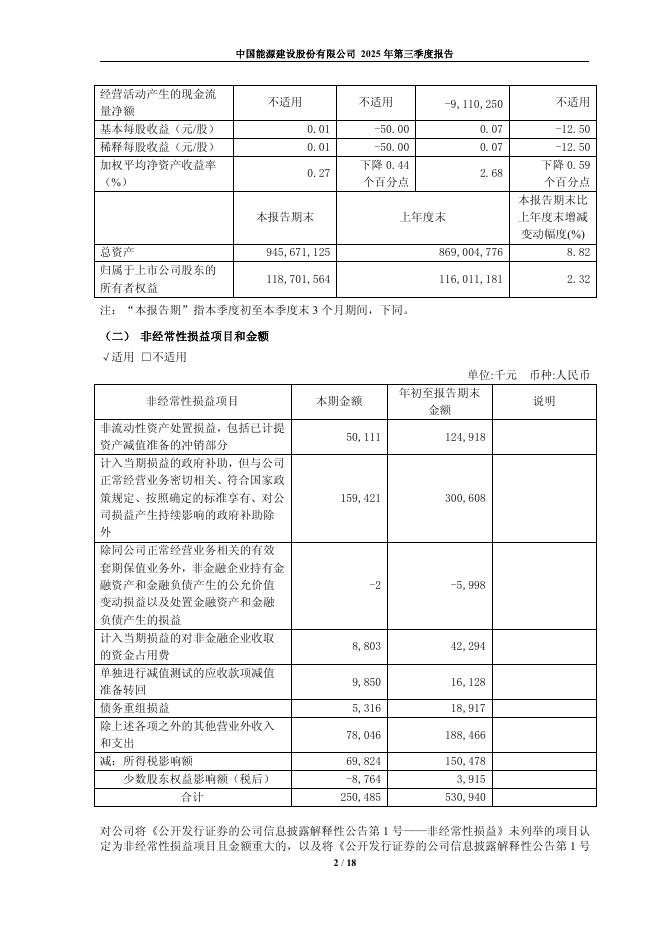 中国能源建设股份有限公司 2025 年第三季度报告

| 经营活动产生的现金流量净额 | 不适用 | 不适用 | -9,110,250 | 不适用 |
|---|---|---|---|---|
| 基本每股收益（元/股） | 0.01 | -50.00 | 0.07 | -12.50 |
| 稀释每股收益（元/股） | 0.01 | -50.00 | 0.07 | -12.50 |
| 加权平均净资产收益率（%） | 0.27 | 下降 0.44 个百分点 | 2.68 | 下降 0.59 个百分点 |
| | 本报告期末 | 上年度末 | | 本报告期末比上年度末增减变动幅度(%) |
| 总资产 | 945,671,125 | 869,004,776 | | 8.82 |
| 归属于上市公司股东的所有者权益 | 118,701,564 | 116,011,181 | | 2.32 |

注：“本报告期”指本季度初至本季度末 3 个月期间，下同。

（二） 非经常性损益项目和金额

√适用 □不适用

单位:千元 币种:人民币

| 非经常性损益项目 | 本期金额 | 年初至报告期末金额 | 说明 |
|---|---|---|---|
| 非流动性资产处置损益，包括已计提资产减值准备的冲销部分 | 50,111 | 124,918 | |
| 计入当期损益的政府补助，但与公司正常经营业务密切相关、符合国家政策规定、按照确定的标准享有、对公司损益产生持续影响的政府补助除外 | 159,421 | 300,608 | |
| 除同公司正常经营业务相关的有效套期保值业务外，非金融企业持有金融资产和金融负债产生的公允价值变动损益以及处置金融资产和金融负债产生的损益 | -2 | -5,998 | |
| 计入当期损益的对非金融企业收取的资金占用费 | 8,803 | 42,294 | |
| 单独进行减值测试的应收款项减值准备转回 | 9,850 | 16,128 | |
| 债务重组损益 | 5,316 | 18,917 | |
| 除上述各项之外的其他营业外收入和支出 | 78,046 | 188,466 | |
| 减：所得税影响额 | 69,824 | 150,478 | |
| 少数股东权益影响额（税后） | -8,764 | 3,915 | |
| 合计 | 250,485 | 530,940 | |

对公司将《公开发行证券的公司信息披露解释性公告第 1 号——非经常性损益》未列举的项目认定为非经常性损益项目且金额重大的，以及将《公开发行证券的公司信息披露解释性公告第 1 号

2 / 18